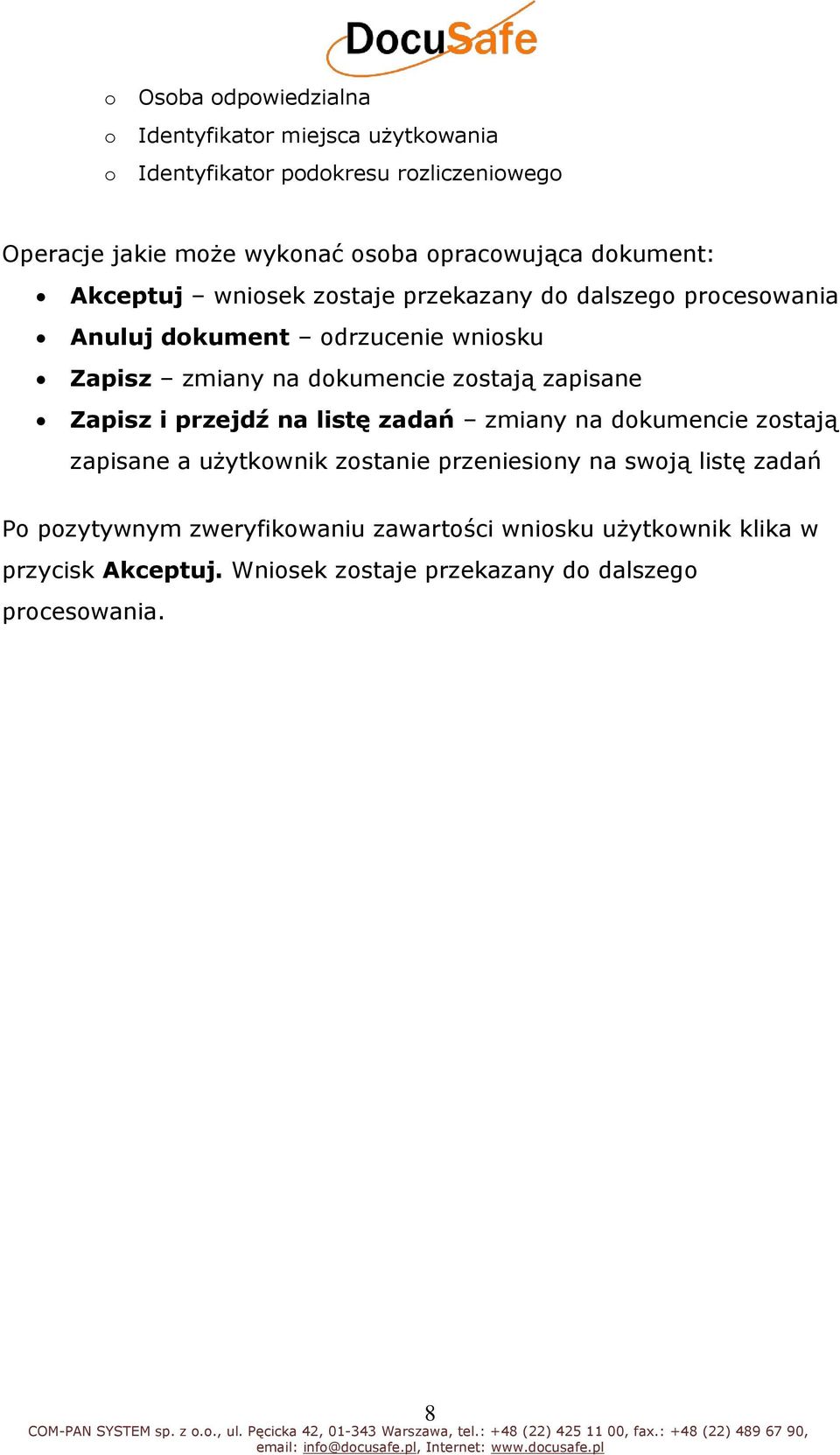 DocuSafe

o Osoba odpowiedzialna
o Identyfikator miejsca użytkowania
o Identyfikator podokresu rozliczeniowego

Operacje jakie może wykonać osoba opracowująca dokument:

• Akceptuj – wniosek zostaje przekazany do dalszego procesowania
• Anuluj dokument – odrzucenie wniosku
• Zapisz – zmiany na dokumencie zostają zapisane
• Zapisz i przejdź na listę zadań – zmiany na dokumencie zostają zapisane a użytkownik zostanie przeniesiony na swoją listę zadań

Po pozytywnym zweryfikowaniu zawartości wniosku użytkownik klika w przycisk Akceptuj. Wniosek zostaje przekazany do dalszego procesowania.

8

COM-PAN SYSTEM sp. z o.o., ul. Pęcicka 42, 01-343 Warszawa, tel.: +48 (22) 425 11 00, fax.: +48 (22) 489 67 90, email: info@docusafe.pl, Internet: www.docusafe.pl